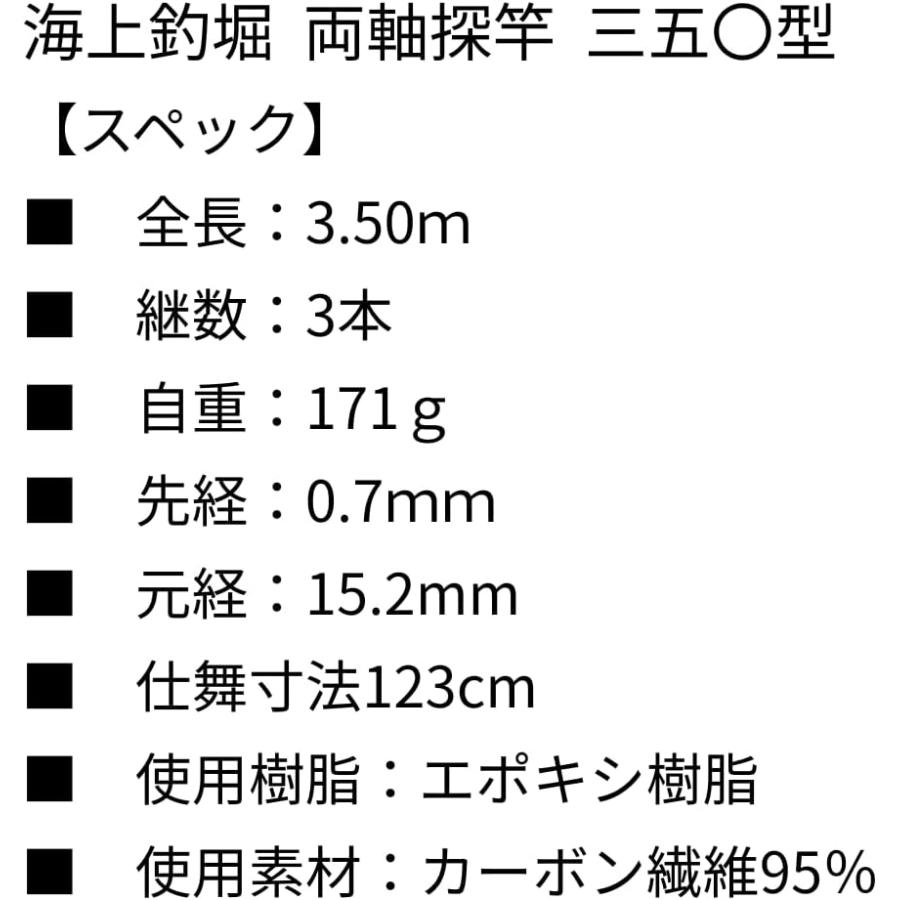 海上釣堀　両軸探竿　三五〇型

【スペック】

■　全長：3.50m

■　継数：3本

■　自重：171ｇ

■　先経：0.7mm

■　元経：15.2mm

■　仕舞寸法123cm

■　使用樹脂：エポキシ樹脂

■　使用素材：カーボン繊維95%